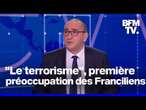 BFM TV.

"Le terrorisme", première préoccupation des Franciliens